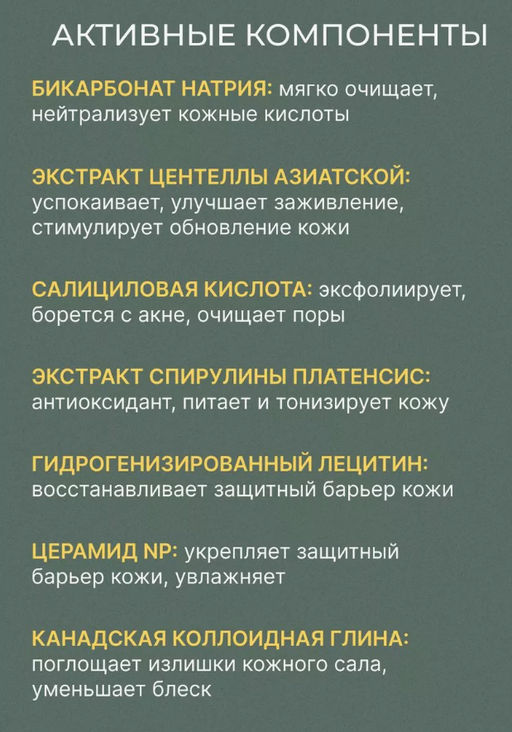 АКТИВНЫЕ КОМПОНЕНТЫ

БИКАРБОНАТ НАТРИЯ: мягко очищает, нейтрализует кожные кислоты

ЭКСТРАКТ ЦЕНТЕЛЛЫ АЗИАТСКОЙ: успокаивает, улучшает заживление, стимулирует обновление кожи

САЛИЦИЛОВАЯ КИСЛОТА: эксфолиирует, борется с акне, очищает поры

ЭКСТРАКТ СПИРУЛИНЫ ПЛАТЕНСИС: антиоксидант, питает и тонизирует кожу

ГИДРОГЕНИЗИРОВАННЫЙ ЛЕЦИТИН: восстанавливает защитный барьер кожи

ЦЕРАМИД NP: укрепляет защитный барьер кожи, увлажняет

КАНАДСКАЯ КОЛЛОИДНАЯ ГЛИНА: поглощает излишки кожного сала, уменьшает блеск